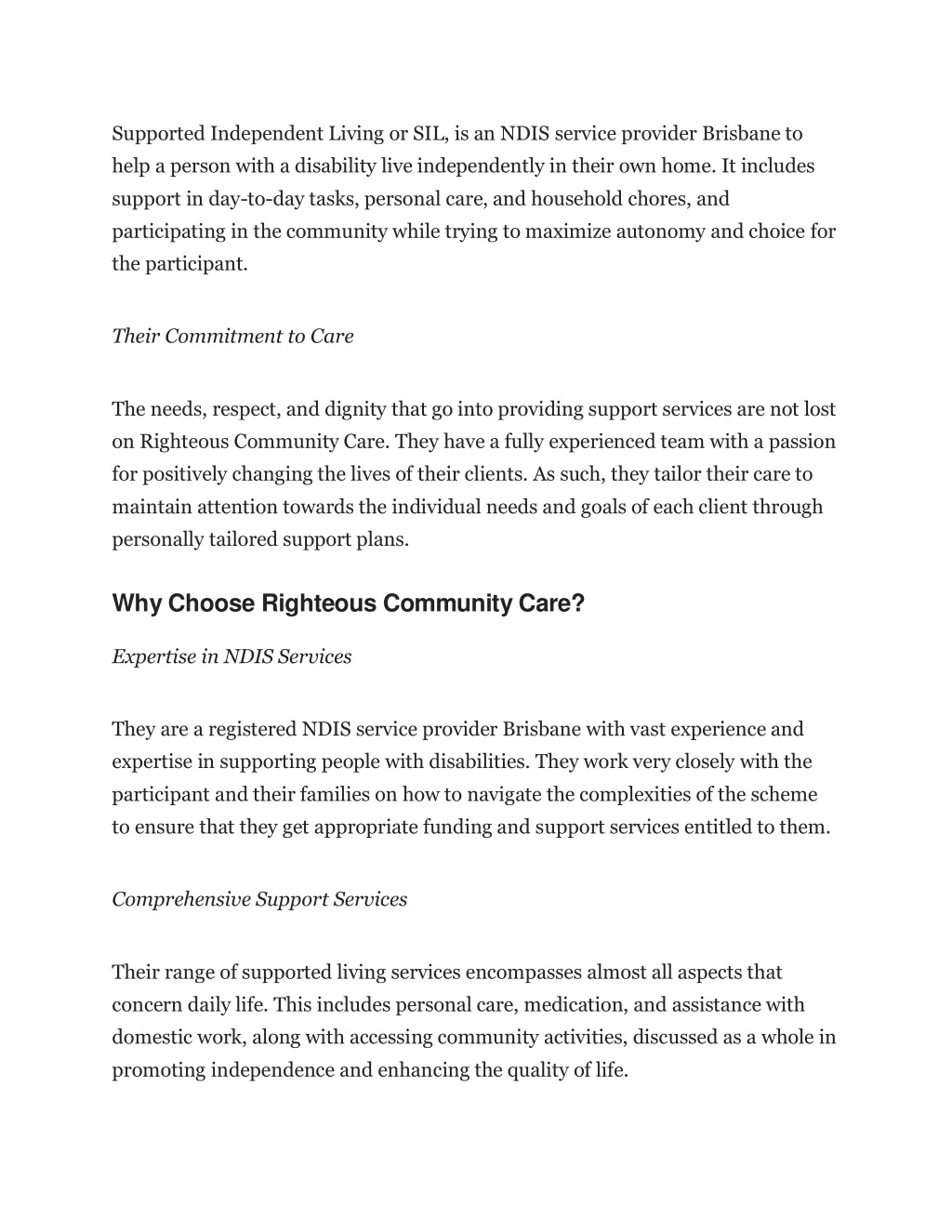 Supported Independent Living or SIL, is an NDIS service provider Brisbane to help a person with a disability live independently in their own home. It includes support in day-to-day tasks, personal care, and household chores, and participating in the community while trying to maximize autonomy and choice for the participant.

Their Commitment to Care

The needs, respect, and dignity that go into providing support services are not lost on Righteous Community Care. They have a fully experienced team with a passion for positively changing the lives of their clients. As such, they tailor their care to maintain attention towards the individual needs and goals of each client through personally tailored support plans.

Why Choose Righteous Community Care?

Expertise in NDIS Services

They are a registered NDIS service provider Brisbane with vast experience and expertise in supporting people with disabilities. They work very closely with the participant and their families on how to navigate the complexities of the scheme to ensure that they get appropriate funding and support services entitled to them.

Comprehensive Support Services

Their range of supported living services encompasses almost all aspects that concern daily life. This includes personal care, medication, and assistance with domestic work, along with accessing community activities, discussed as a whole in promoting independence and enhancing the quality of life.